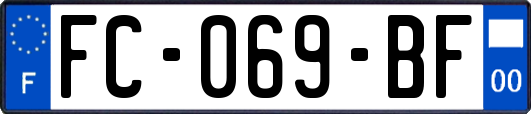 F

FC-069-BF

00